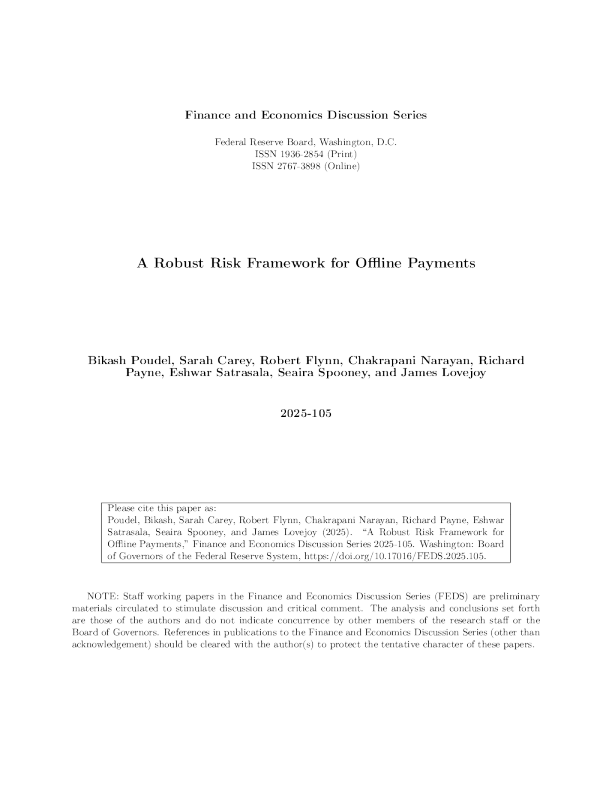 Finance and Economics Discussion Series

Federal Reserve Board, Washington, D.C.
ISSN 1936-2854 (Print)
ISSN 2767-3898 (Online)

A Robust Risk Framework for Offline Payments

Bikash Poudel, Sarah Carey, Robert Flynn, Chakrapani Narayan, Richard Payne, Eshwar Satrasala, Seaira Spooney, and James Lovejoy

2025-105

Please cite this paper as:
Poudel, Bikash, Sarah Carey, Robert Flynn, Chakrapani Narayan, Richard Payne, Eshwar Satrasala, Seaira Spooney, and James Lovejoy (2025). "A Robust Risk Framework for Offline Payments," Finance and Economics Discussion Series 2025-105. Washington: Board of Governors of the Federal Reserve System, https://doi.org/10.17016/FEDS.2025.105.

NOTE: Staff working papers in the Finance and Economics Discussion Series (FEDS) are preliminary materials circulated to stimulate discussion and critical comment. The analysis and conclusions set forth are those of the authors and do not indicate concurrence by other members of the research staff or the Board of Governors. References in publications to the Finance and Economics Discussion Series (other than acknowledgement) should be cleared with the author(s) to protect the tentative character of these papers.